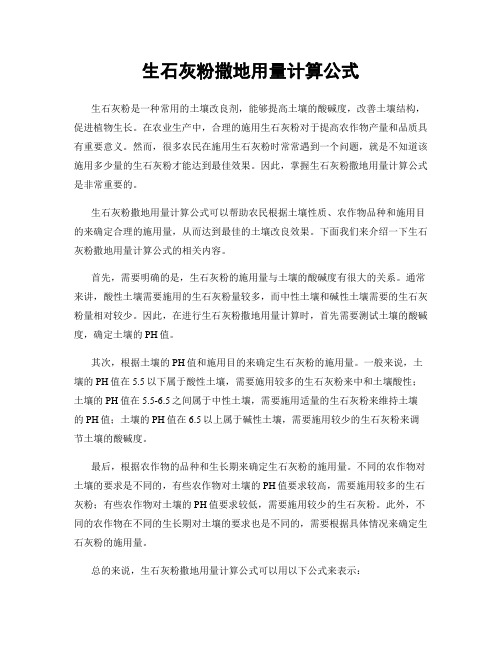 生石灰粉撒地用量计算公式

生石灰粉是一种常用的土壤改良剂，能够提高土壤的酸碱度，改善土壤结构，促进植物生长。在农业生产中，合理的施用生石灰粉对于提高农作物产量和品质具有重要意义。然而，很多农民在施用生石灰粉时常常遇到一个问题，就是不知道该施用多少量的生石灰粉才能达到最佳效果。因此，掌握生石灰粉撒地用量计算公式是非常重要的。

生石灰粉撒地用量计算公式可以帮助农民根据土壤性质、农作物品种和施用目的来确定合理的施用量，从而达到最佳的土壤改良效果。下面我们来介绍一下生石灰粉撒地用量计算公式的相关内容。

首先，需要明确的是，生石灰粉的施用量与土壤的酸碱度有很大的关系。通常来讲，酸性土壤需要施用的生石灰粉量较多，而中性土壤和碱性土壤需要的生石灰粉量相对较少。因此，在进行生石灰粉撒地用量计算时，首先需要测试土壤的酸碱度，确定土壤的PH值。

其次，根据土壤的PH值和施用目的来确定生石灰粉的施用量。一般来说，土壤的PH值在5.5以下属于酸性土壤，需要施用较多的生石灰粉来中和土壤酸性；土壤的PH值在5.5-6.5之间属于中性土壤，需要施用适量的生石灰粉来维持土壤的PH值；土壤的PH值在6.5以上属于碱性土壤，需要施用较少的生石灰粉来调节土壤的酸碱度。

最后，根据农作物的品种和生长期来确定生石灰粉的施用量。不同的农作物对土壤的要求是不同的，有些农作物对土壤的PH值要求较高，需要施用较多的生石灰粉；有些农作物对土壤的PH值要求较低，需要施用较少的生石灰粉。此外，不同的农作物在不同的生长期对土壤的要求也是不同的，需要根据具体情况来确定生石灰粉的施用量。

总的来说，生石灰粉撒地用量计算公式可以用以下公式来表示：